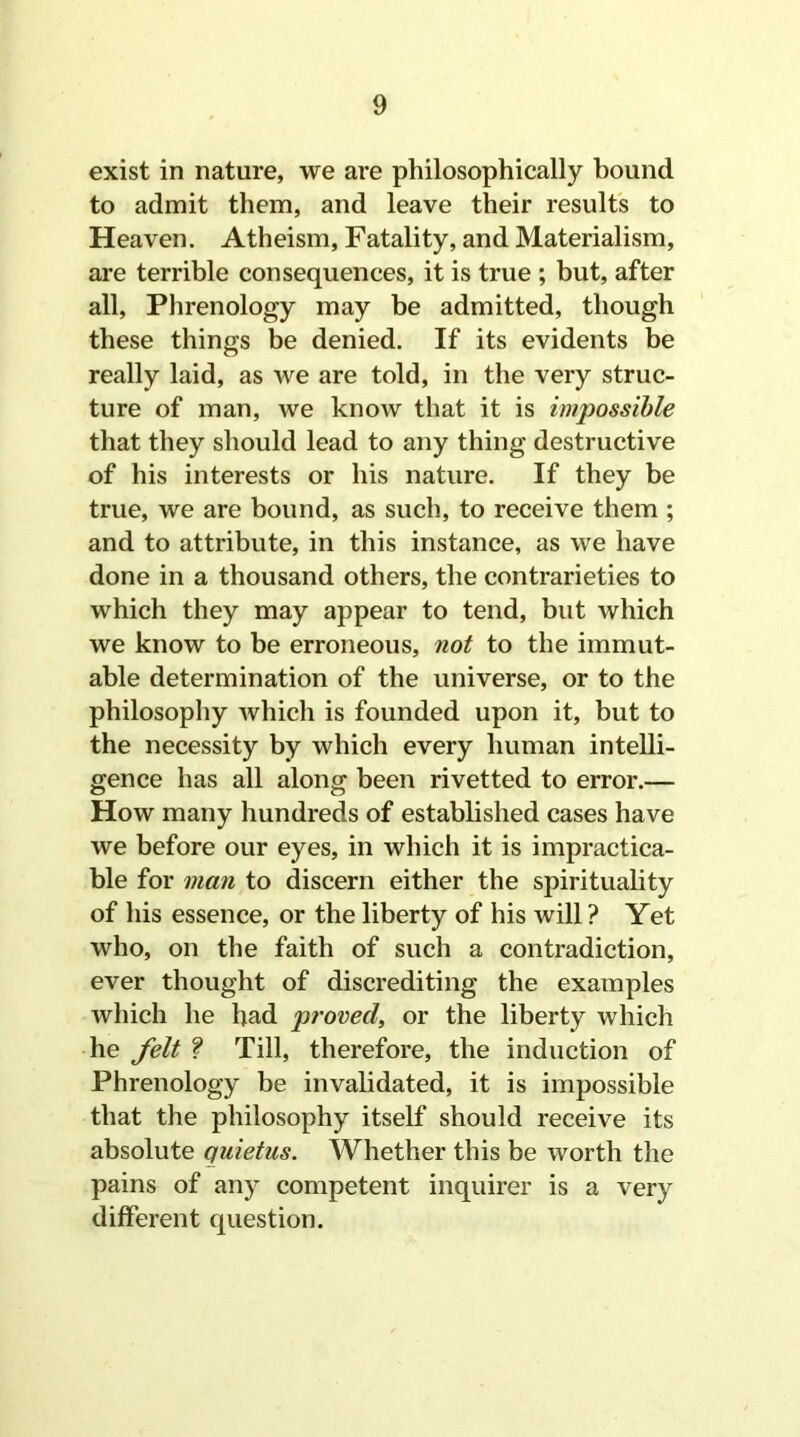 9

exist in nature, we are philosophically bound to admit them, and leave their results to Heaven. Atheism, Fatality, and Materialism, are terrible consequences, it is true ; but, after all, Phrenology may be admitted, though these things be denied. If its evidents be really laid, as we are told, in the very structure of man, we know that it is impossible that they should lead to any thing destructive of his interests or his nature. If they be true, we are bound, as such, to receive them ; and to attribute, in this instance, as we have done in a thousand others, the contrarieties to which they may appear to tend, but which we know to be erroneous, not to the immutable determination of the universe, or to the philosophy which is founded upon it, but to the necessity by which every human intelligence has all along been rivetted to error.— How many hundreds of established cases have we before our eyes, in which it is impracticable for man to discern either the spirituality of his essence, or the liberty of his will ? Yet who, on the faith of such a contradiction, ever thought of discrediting the examples which he had proved, or the liberty which he felt ? Till, therefore, the induction of Phrenology be invalidated, it is impossible that the philosophy itself should receive its absolute quietus. Whether this be worth the pains of any competent inquirer is a very different question.